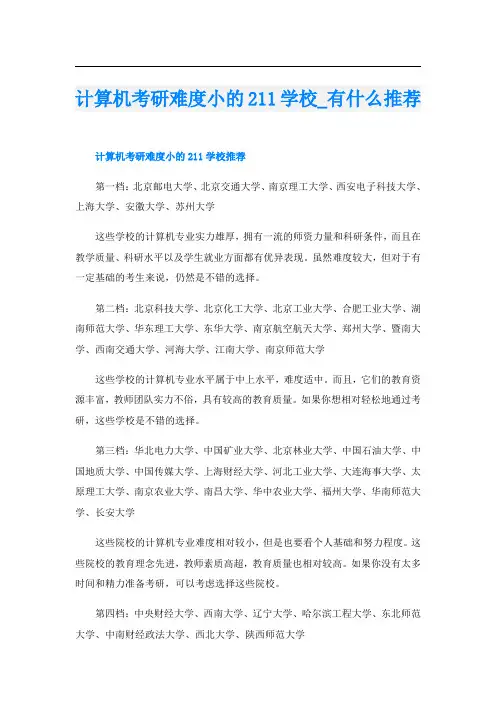 计算机考研难度小的211学校_有什么推荐

计算机考研难度小的211学校推荐

第一档：北京邮电大学、北京交通大学、南京理工大学、西安电子科技大学、上海大学、安徽大学、苏州大学

这些学校的计算机专业实力雄厚，拥有一流的师资力量和科研条件，而且在教学质量、科研水平以及学生就业方面都有优异表现。虽然难度较大，但对于有一定基础的考生来说，仍然是不错的选择。

第二档：北京科技大学、北京化工大学、北京工业大学、合肥工业大学、湖南师范大学、华东理工大学、东华大学、南京航空航天大学、郑州大学、暨南大学、西南交通大学、河海大学、江南大学、南京师范大学

这些学校的计算机专业水平属于中上水平，难度适中。而且，它们的教育资源丰富，教师团队实力不俗，具有较高的教育质量。如果你想相对轻松地通过考研，这些学校是不错的选择。

第三档：华北电力大学、中国矿业大学、北京林业大学、中国石油大学、中国地质大学、中国传媒大学、上海财经大学、河北工业大学、大连海事大学、太原理工大学、南京农业大学、南昌大学、华中农业大学、福州大学、华南师范大学、长安大学

这些院校的计算机专业难度相对较小，但是也要看个人基础和努力程度。这些院校的教育理念先进，教师素质高超，教育质量也相对较高。如果你没有太多时间和精力准备考研，可以考虑选择这些院校。

第四档：中央财经大学、西南大学、辽宁大学、哈尔滨工程大学、东北师范大学、中南财经政法大学、西北大学、陕西师范大学